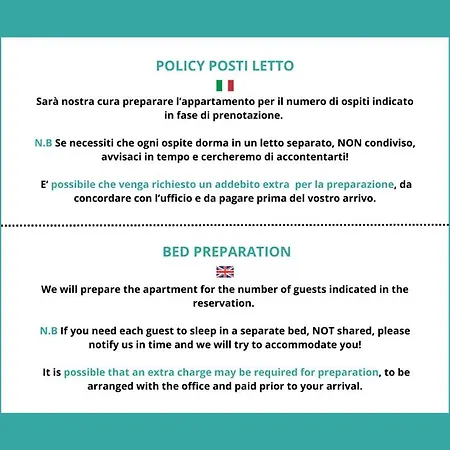 POLICY POSTI LETTO

Sarà nostra cura preparare l'appartamento per il numero di ospiti indicato in fase di prenotazione.

N.B Se necessiti che ogni ospite dorma in un letto separato, NON condiviso, avvisaci in tempo e cercheremo di accontentarti!

E' possibile che venga richiesto un addebito extra per la preparazione, da concordare con l'ufficio e da pagare prima del vostro arrivo.

BED PREPARATION

We will prepare the apartment for the number of guests indicated in the reservation.

N.B If you need each guest to sleep in a separate bed, NOT shared, please notify us in time and we will try to accommodate you!

It is possible that an extra charge may be required for preparation, to be arranged with the office and paid prior to your arrival.